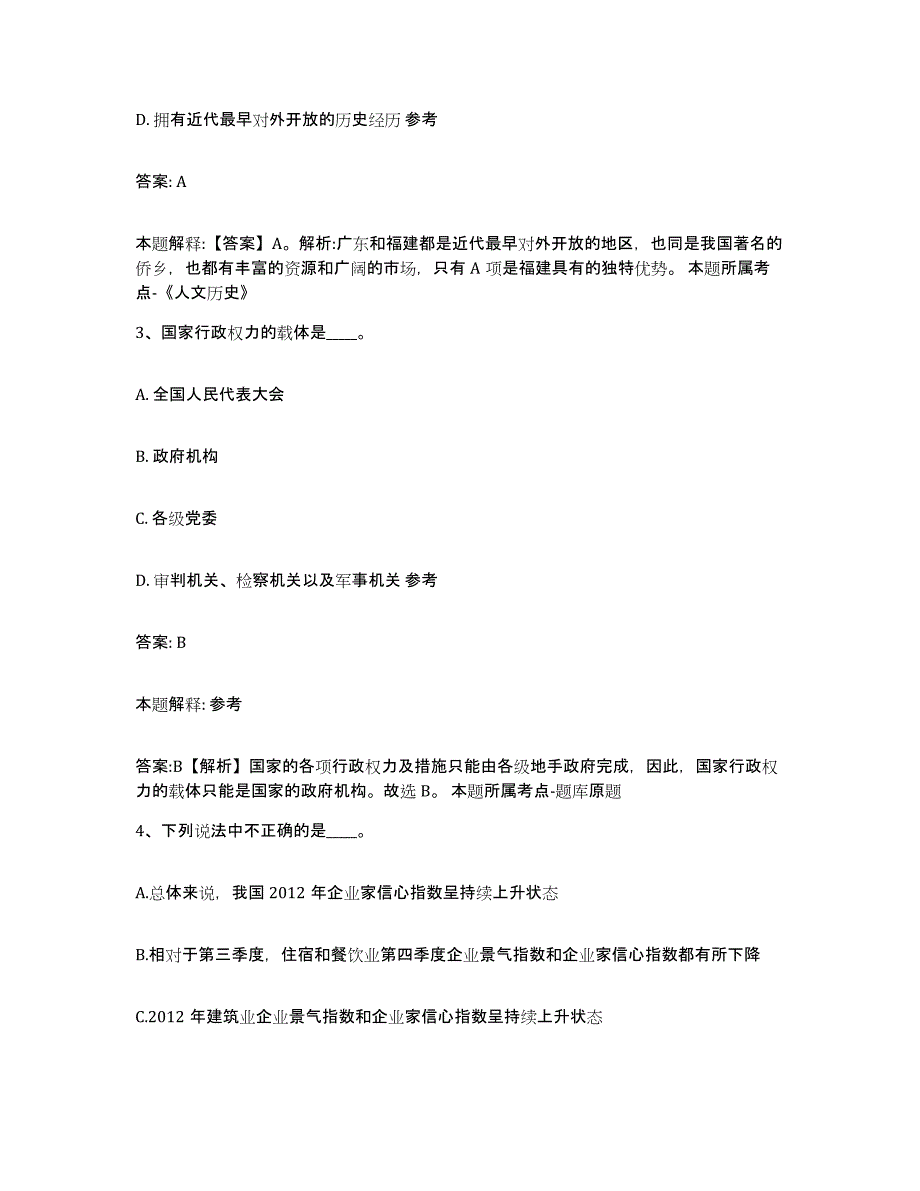 D. 拥有近代最早对外开放的历史经历 参考

答案: A

本题解释:【答案】A。解析:广东和福建都是近代最早对外开放的地区，也同是我国著名的侨乡，也都有丰富的资源和广阔的市场，只有 A 项是福建具有的独特优势。 本题所属考点-《人文历史》

3、国家行政权力的载体是____。

A. 全国人民代表大会

B. 政府机构

C. 各级党委

D. 审判机关、检察机关以及军事机关 参考

答案: B

本题解释: 参考

答案:B【解析】国家的各项行政权力及措施只能由各级地手政府完成，因此，国家行政权力的载体只能是国家的政府机构。故选 B。 本题所属考点-题库原题

4、下列说法中不正确的是____。

A.总体来说，我国 2012 年企业家信心指数呈持续上升状态

B.相对于第三季度，住宿和餐饮业第四季度企业景气指数和企业家信心指数都有所下降

C.2012 年建筑业企业景气指数和企业家信心指数呈持续上升状态